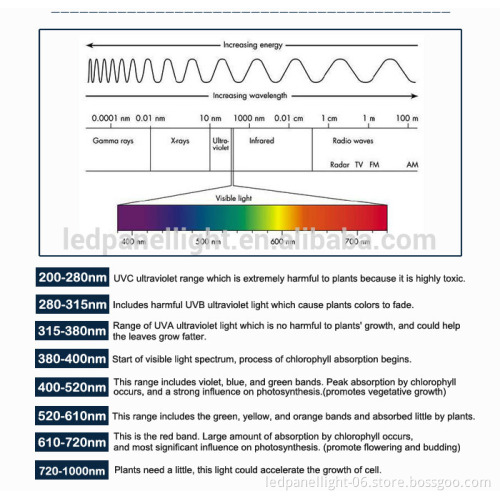 Increasing energy

Increasing wavelength

0.0001 nm 0.01 nm 10 nm 1000 nm 0.01 cm 1 cm 1 m 100 m

Gamma rays X-rays Ultra-violet Infrared Radio waves

Radar TV FM AM

Visible light

400 nm 500 nm 600 nm 700 nm

ledpanellight.en.alibaba.com

200-280nm UVC ultraviolet range which is extremely harmful to plants because it is highly toxic.

280-315nm Includes harmful UVB ultraviolet light which cause plants colors to fade.

315-380nm Range of UVA ultraviolet light which is no harmful to plants' growth, and could help the leaves grow fatter.

380-400nm Start of visible light spectrum, process of chlorophyll absorption begins.

400-520nm This range includes violet, blue, and green bands. Peak absorption by chlorophyll occurs, and a strong influence on photosynthesis.(promotes vegetative growth)

520-610nm This range includes the green, yellow, and orange bands and absorbed little by plants.

610-720nm This is the red band. Large amount of absorption by chlorophyll occurs, and most significant influence on photosynthesis. (promote flowering and budding)

720-1000nm Plants need a little, this light could accelerate the growth of cell.

ledpanellight-06.store.bossgoo.com